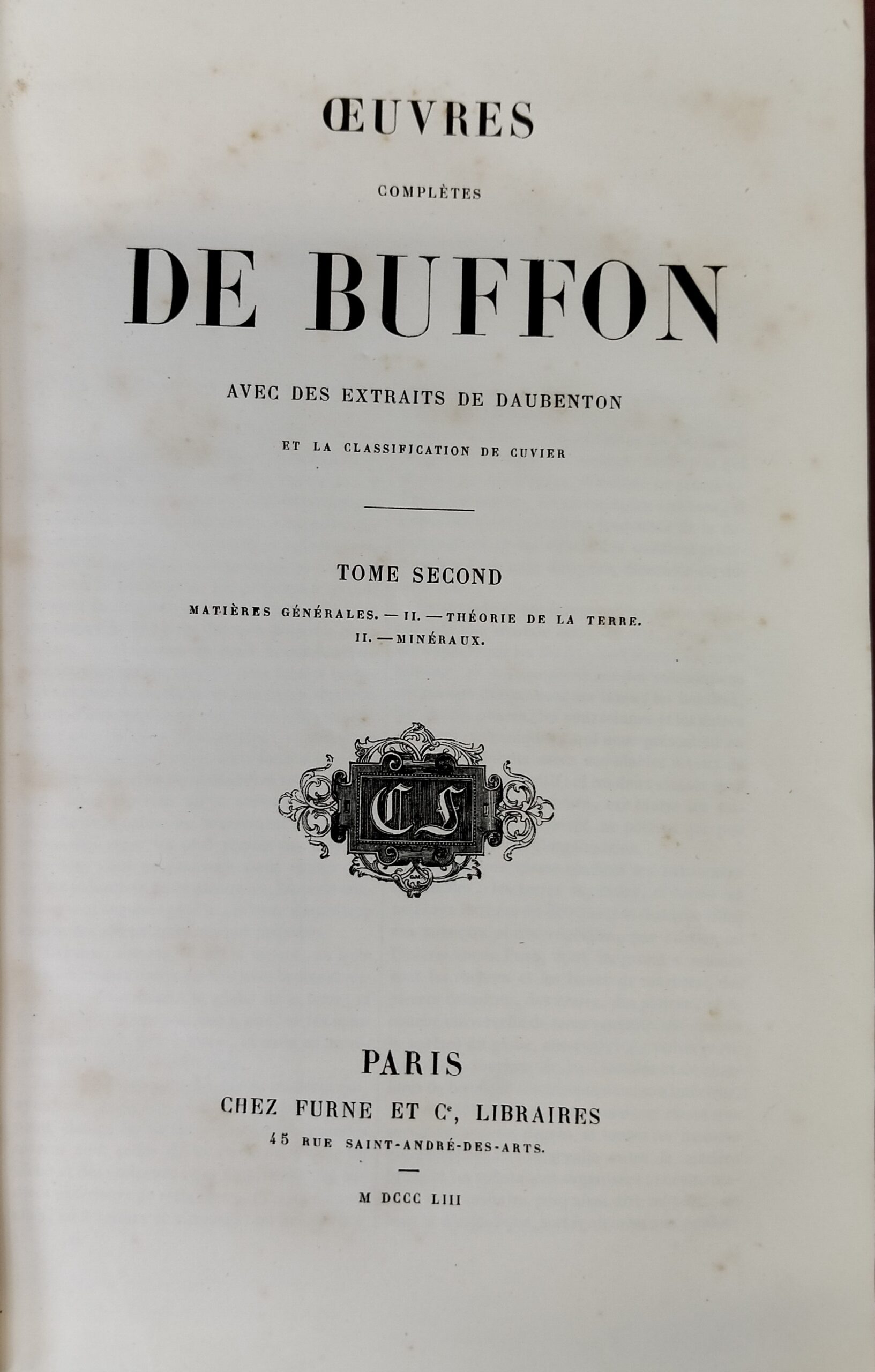 ŒUVRES

COMPLÈTES

DE BUFFON

AVEC DES EXTRAITS DE DAUBENTON

ET LA CLASSIFICATION DE CUVIER

TOME SECOND

MATIÈRES GÉNÉRALES. — II. — THÉORIE DE LA TERRE.
II. — MINÉRAUX.

CF

PARIS
CHEZ FURNE ET Cᵉ, LIBRAIRES
45 RUE SAINT-ANDRÉ-DES-ARTS.

M DCCC LIII